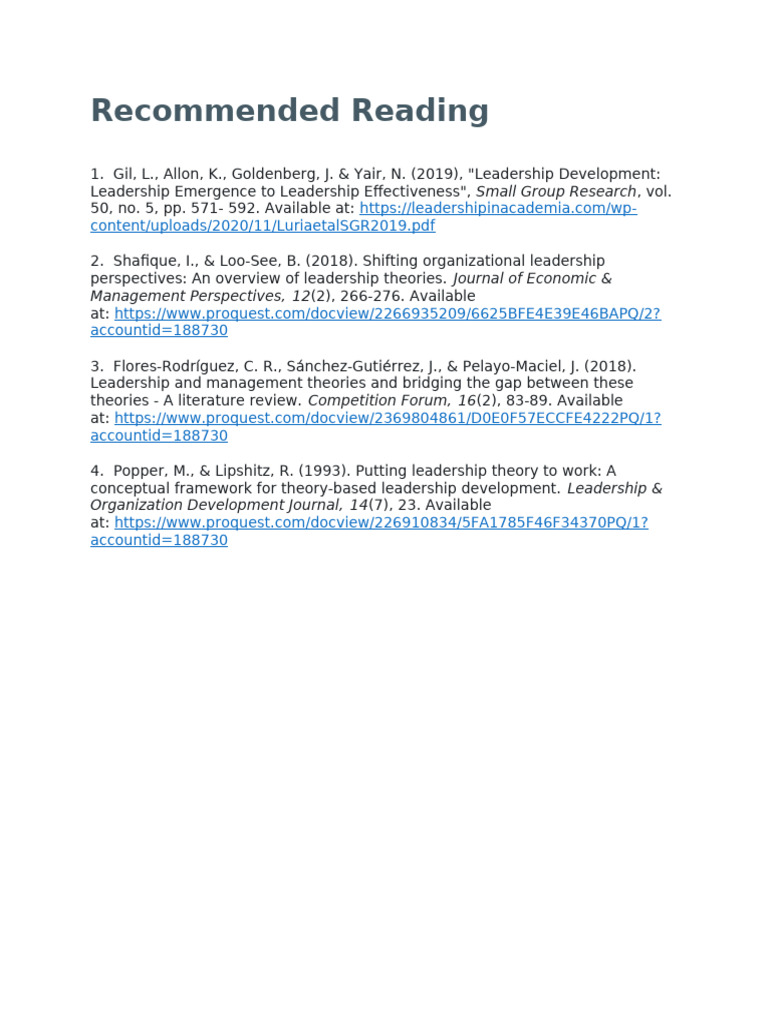 Recommended Reading

1. Gil, L., Allon, K., Goldenberg, J. & Yair, N. (2019), "Leadership Development: Leadership Emergence to Leadership Effectiveness", Small Group Research, vol. 50, no. 5, pp. 571- 592. Available at: https://leadershipinacademia.com/wp-content/uploads/2020/11/LuriaetalSGR2019.pdf

2. Shafique, I., & Loo-See, B. (2018). Shifting organizational leadership perspectives: An overview of leadership theories. Journal of Economic & Management Perspectives, 12(2), 266-276. Available at: https://www.proquest.com/docview/2266935209/6625BFE4E39E46BAPQ/2?accountid=188730

3. Flores-Rodríguez, C. R., Sánchez-Gutiérrez, J., & Pelayo-Maciel, J. (2018). Leadership and management theories and bridging the gap between these theories - A literature review. Competition Forum, 16(2), 83-89. Available at: https://www.proquest.com/docview/2369804861/D0E0F57ECCFE4222PQ/1?accountid=188730

4. Popper, M., & Lipshitz, R. (1993). Putting leadership theory to work: A conceptual framework for theory-based leadership development. Leadership & Organization Development Journal, 14(7), 23. Available at: https://www.proquest.com/docview/226910834/5FA1785F46F34370PQ/1?accountid=188730